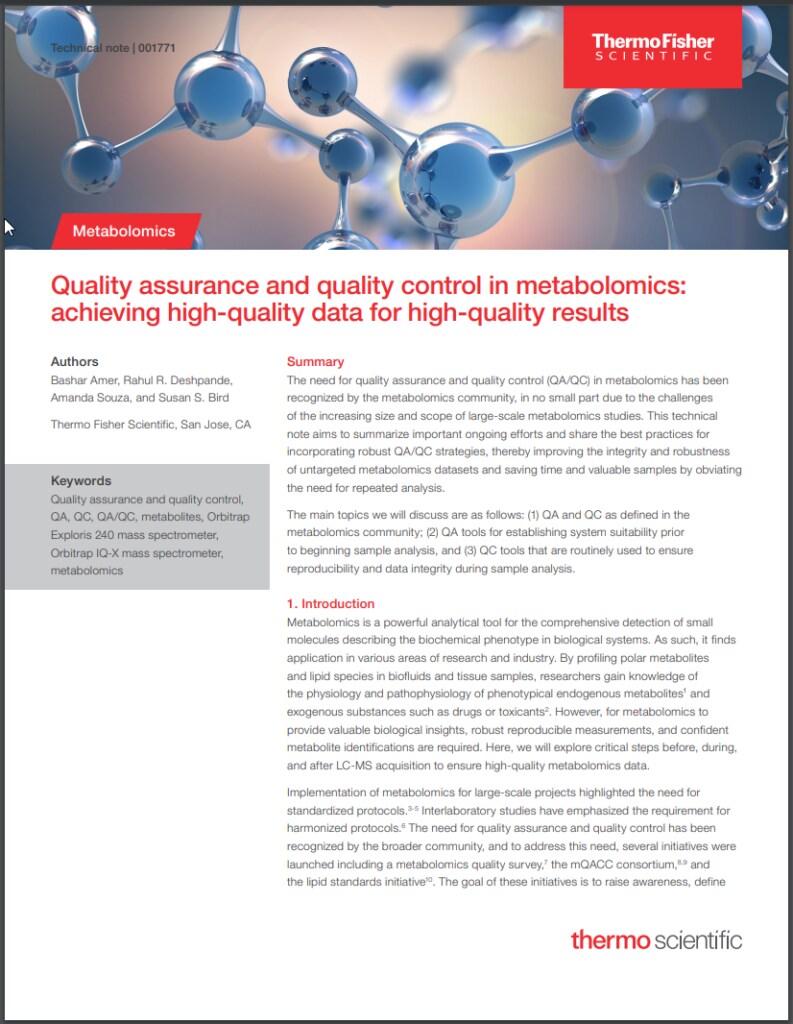 Technical note | 001771

ThermoFisher
SCIENTIFIC

Metabolomics

Quality assurance and quality control in metabolomics: achieving high-quality data for high-quality results

Authors
Bashar Amer, Rahul R. Deshpande, Amanda Souza, and Susan S. Bird

Thermo Fisher Scientific, San Jose, CA

Keywords
Quality assurance and quality control, QA, QC, QA/QC, metabolites, Orbitrap Exploris 240 mass spectrometer, Orbitrap IQ-X mass spectrometer, metabolomics

Summary
The need for quality assurance and quality control (QA/QC) in metabolomics has been recognized by the metabolomics community, in no small part due to the challenges of the increasing size and scope of large-scale metabolomics studies. This technical note aims to summarize important ongoing efforts and share the best practices for incorporating robust QA/QC strategies, thereby improving the integrity and robustness of untargeted metabolomics datasets and saving time and valuable samples by obviating the need for repeated analysis.

The main topics we will discuss are as follows: (1) QA and QC as defined in the metabolomics community; (2) QA tools for establishing system suitability prior to beginning sample analysis, and (3) QC tools that are routinely used to ensure reproducibility and data integrity during sample analysis.

1. Introduction
Metabolomics is a powerful analytical tool for the comprehensive detection of small molecules describing the biochemical phenotype in biological systems. As such, it finds application in various areas of research and industry. By profiling polar metabolites and lipid species in biofluids and tissue samples, researchers gain knowledge of the physiology and pathophysiology of phenotypical endogenous metabolites$^1$ and exogenous substances such as drugs or toxicants$^2$. However, for metabolomics to provide valuable biological insights, robust reproducible measurements, and confident metabolite identifications are required. Here, we will explore critical steps before, during, and after LC-MS acquisition to ensure high-quality metabolomics data.

Implementation of metabolomics for large-scale projects highlighted the need for standardized protocols.$^{3-5}$ Interlaboratory studies have emphasized the requirement for harmonized protocols.$^6$ The need for quality assurance and quality control has been recognized by the broader community, and to address this need, several initiatives were launched including a metabolomics quality survey,$^7$ the mQACC consortium,$^{8,9}$ and the lipid standards initiative$^{10}$. The goal of these initiatives is to raise awareness, define

thermo scientific